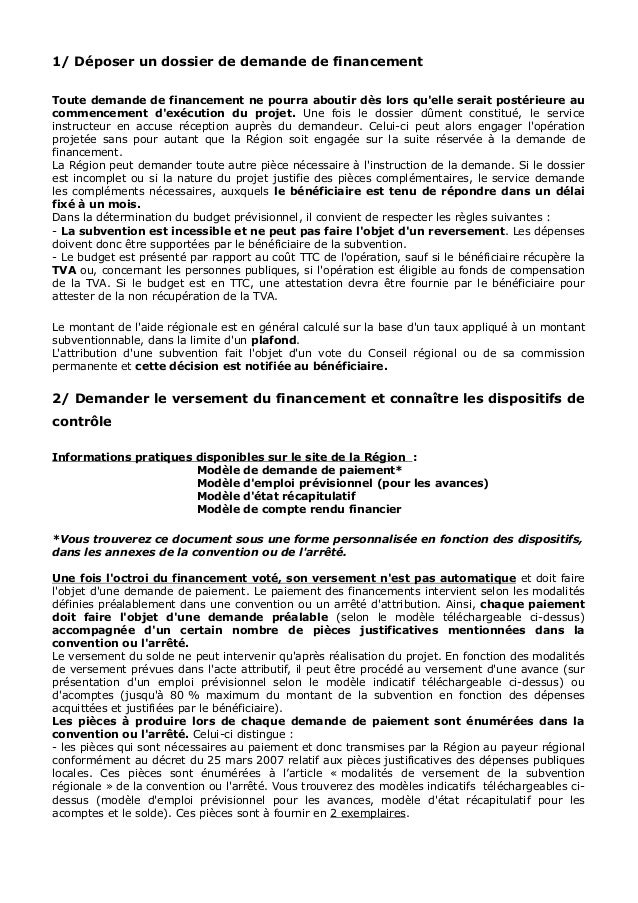 1/ Déposer un dossier de demande de financement

Toute demande de financement ne pourra aboutir dès lors qu'elle serait postérieure au commencement d'exécution du projet. Une fois le dossier dûment constitué, le service instructeur en accuse réception auprès du demandeur. Celui-ci peut alors engager l'opération projetée sans pour autant que la Région soit engagée sur la suite réservée à la demande de financement.
La Région peut demander toute autre pièce nécessaire à l'instruction de la demande. Si le dossier est incomplet ou si la nature du projet justifie des pièces complémentaires, le service demande les compléments nécessaires, auxquels le bénéficiaire est tenu de répondre dans un délai fixé à un mois.
Dans la détermination du budget prévisionnel, il convient de respecter les règles suivantes :
- La subvention est incessible et ne peut pas faire l'objet d'un reversement. Les dépenses doivent donc être supportées par le bénéficiaire de la subvention.
- Le budget est présenté par rapport au coût TTC de l'opération, sauf si le bénéficiaire récupère la TVA ou, concernant les personnes publiques, si l'opération est éligible au fonds de compensation de la TVA. Si le budget est en TTC, une attestation devra être fournie par le bénéficiaire pour attester de la non récupération de la TVA.

Le montant de l'aide régionale est en général calculé sur la base d'un taux appliqué à un montant subventionnable, dans la limite d'un plafond.
L'attribution d'une subvention fait l'objet d'un vote du Conseil régional ou de sa commission permanente et cette décision est notifiée au bénéficiaire.

2/ Demander le versement du financement et connaître les dispositifs de contrôle

Informations pratiques disponibles sur le site de la Région :
Modèle de demande de paiement*
Modèle d'emploi prévisionnel (pour les avances)
Modèle d'état récapitulatif
Modèle de compte rendu financier

*Vous trouverez ce document sous une forme personnalisée en fonction des dispositifs, dans les annexes de la convention ou de l'arrêté.

Une fois l'octroi du financement voté, son versement n'est pas automatique et doit faire l'objet d'une demande de paiement. Le paiement des financements intervient selon les modalités définies préalablement dans une convention ou un arrêté d'attribution. Ainsi, chaque paiement doit faire l'objet d'une demande préalable (selon le modèle téléchargeable ci-dessus) accompagnée d'un certain nombre de pièces justificatives mentionnées dans la convention ou l'arrêté.
Le versement du solde ne peut intervenir qu'après réalisation du projet. En fonction des modalités de versement prévues dans l'acte attributif, il peut être procédé au versement d'une avance (sur présentation d'un emploi prévisionnel selon le modèle indicatif téléchargeable ci-dessus) ou d'acomptes (jusqu'à 80 % maximum du montant de la subvention en fonction des dépenses acquittées et justifiées par le bénéficiaire).
Les pièces à produire lors de chaque demande de paiement sont énumérées dans la convention ou l'arrêté. Celui-ci distingue :
- les pièces qui sont nécessaires au paiement et donc transmises par la Région au payeur régional conformément au décret du 25 mars 2007 relatif aux pièces justificatives des dépenses publiques locales. Ces pièces sont énumérées à l'article « modalités de versement de la subvention régionale » de la convention ou l'arrêté. Vous trouverez des modèles indicatifs téléchargeables ci-dessus (modèle d'emploi prévisionnel pour les avances, modèle d'état récapitulatif pour les acomptes et le solde). Ces pièces sont à fournir en 2 exemplaires.